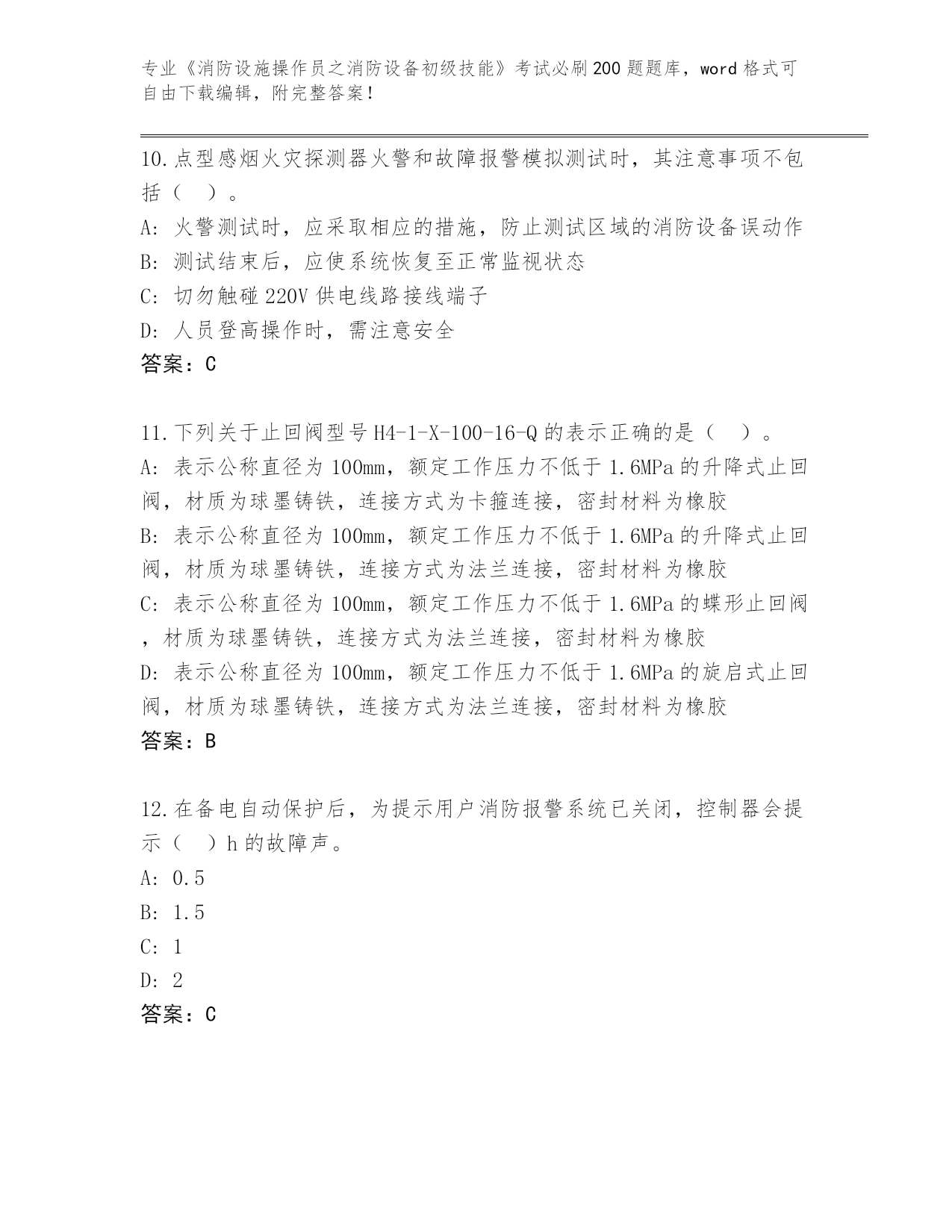 专业《消防设施操作员之消防设备初级技能》考试必刷200题题库，word格式可自由下载编辑，附完整答案！

10.点型感烟火灾探测器火警和故障报警模拟测试时，其注意事项不包括（ ）。
A: 火警测试时，应采取相应的措施，防止测试区域的消防设备误动作
B: 测试结束后，应使系统恢复至正常监视状态
C: 切勿触碰220V供电线路接线端子
D: 人员登高操作时，需注意安全
答案：C

11.下列关于止回阀型号H4-1-X-100-16-Q的表示正确的是（ ）。
A: 表示公称直径为100mm，额定工作压力不低于1.6MPa的升降式止回阀，材质为球墨铸铁，连接方式为卡箍连接，密封材料为橡胶
B: 表示公称直径为100mm，额定工作压力不低于1.6MPa的升降式止回阀，材质为球墨铸铁，连接方式为法兰连接，密封材料为橡胶
C: 表示公称直径为100mm，额定工作压力不低于1.6MPa的蝶形止回阀，材质为球墨铸铁，连接方式为法兰连接，密封材料为橡胶
D: 表示公称直径为100mm，额定工作压力不低于1.6MPa的旋启式止回阀，材质为球墨铸铁，连接方式为法兰连接，密封材料为橡胶
答案：B

12.在备电自动保护后，为提示用户消防报警系统已关闭，控制器会提示（ ）h的故障声。
A: 0.5
B: 1.5
C: 1
D: 2
答案：C